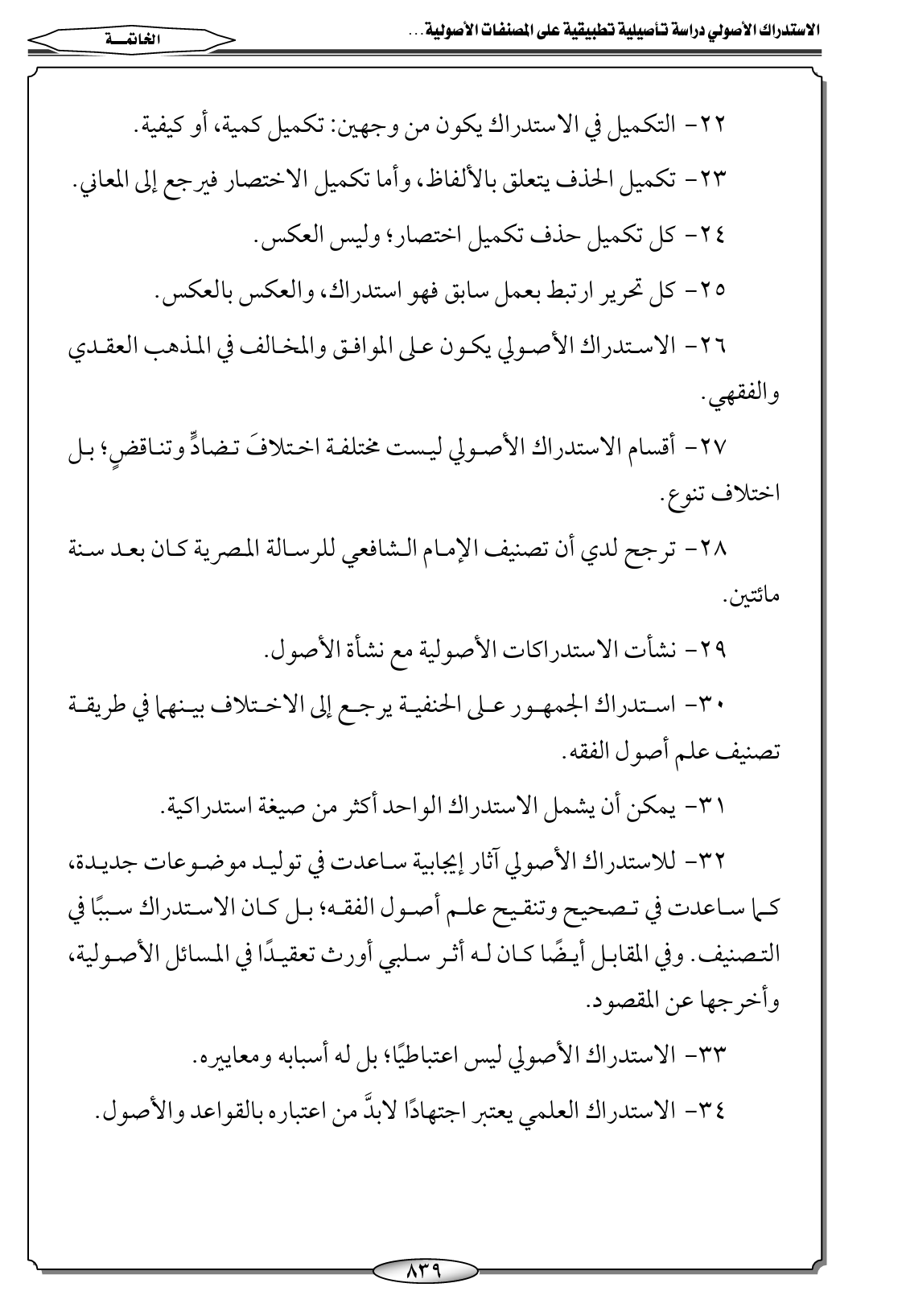 الاستدراك الأصولي دراسة تأصيلية تطبيقية على المصنفات الأصولية...

الخاتمة

٢٢- التكميل في الاستدراك يكون من وجهين: تكميل كمية، أو كيفية.

٢٣- تكميل الحذف يتعلق بالألفاظ، وأما تكميل الاختصار فيرجع إلى المعاني.

٢٤- كل تكميل حذف تكميل اختصار؛ وليس العكس.

٢٥- كل تحرير ارتبط بعمل سابق فهو استدراك، والعكس بالعكس.

٢٦- الاستدراك الأصولي يكون على الموافق والمخالف في المذهب العقدي والفقهي.

٢٧- أقسام الاستدراك الأصولي ليست مختلفة اختلافَ تضادٍّ وتناقضٍ؛ بل اختلاف تنوع.

٢٨- ترجح لدي أن تصنيف الإمام الشافعي للرسالة المصرية كان بعد سنة مائتين.

٢٩- نشأت الاستدراكات الأصولية مع نشأة الأصول.

٣٠- استدراك الجمهور على الحنفية يرجع إلى الاختلاف بينهما في طريقة تصنيف علم أصول الفقه.

٣١- يمكن أن يشمل الاستدراك الواحد أكثر من صيغة استدراكية.

٣٢- للاستدراك الأصولي آثار إيجابية ساعدت في توليد موضوعات جديدة، كما ساعدت في تصحيح وتنقيح علم أصول الفقه؛ بل كان الاستدراك سببًا في التصنيف. وفي المقابل أيضًا كان له أثر سلبي أورث تعقيدًا في المسائل الأصولية، وأخرجها عن المقصود.

٣٣- الاستدراك الأصولي ليس اعتباطيًا؛ بل له أسبابه ومعاييره.

٣٤- الاستدراك العلمي يعتبر اجتهادًا لابدَّ من اعتباره بالقواعد والأصول.

٨٣٩